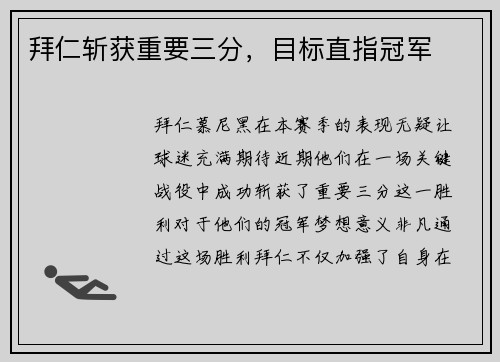 拜仁斩获重要三分，目标直指冠军

拜仁慕尼黑在本赛季的表现无疑让球迷充满期待近期他们在一场关键战役中成功斩获了重要三分这一胜利对于他们的冠军梦想意义非凡通过这场胜利拜仁不仅加强了自身在